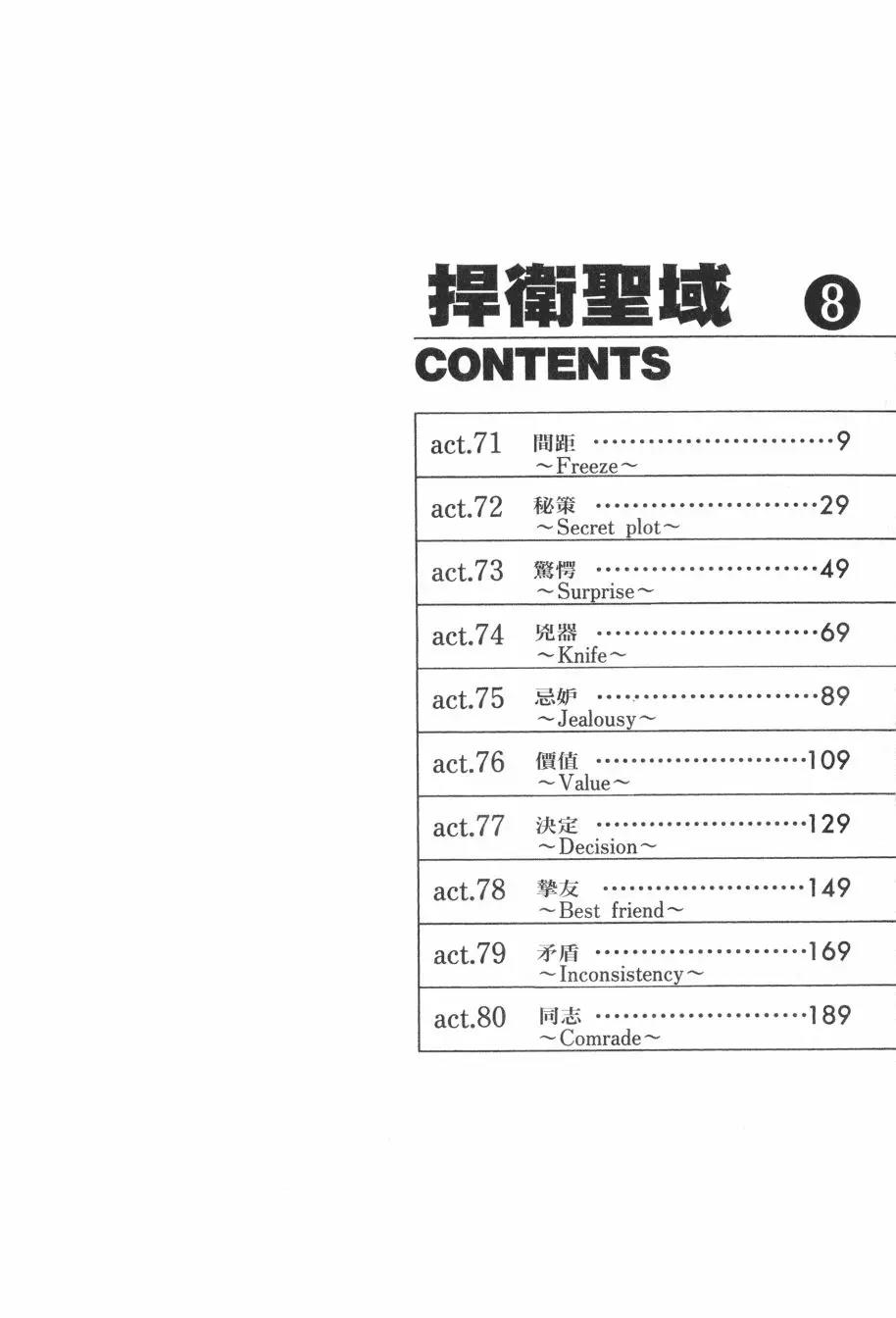 捍衛聖域 8

CONTENTS

act.71 間距 9
～Freeze～

act.72 秘策 29
～Secret plot～

act.73 驚愕 49
～Surprise～

act.74 兇器 69
～Knife～

act.75 忌妒 89
～Jealousy～

act.76 價值 109
～Value～

act.77 決定 129
～Decision～

act.78 摯友 149
～Best friend～

act.79 矛盾 169
～Inconsistency～

act.80 同志 189
～Comrade～